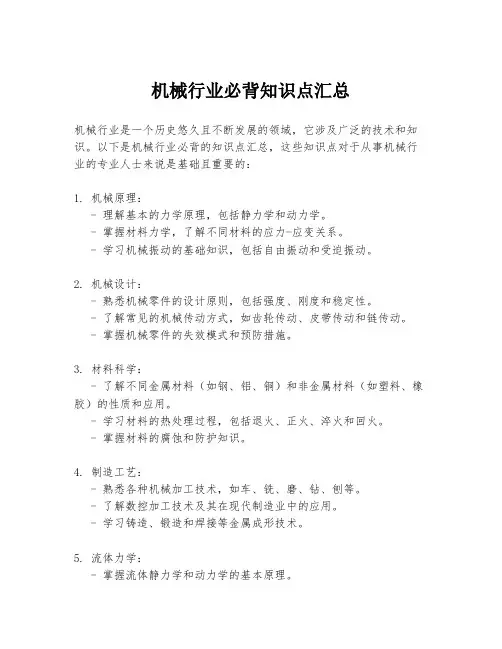 机械行业必背知识点汇总

机械行业是一个历史悠久且不断发展的领域，它涉及广泛的技术和知识。以下是机械行业必背的知识点汇总，这些知识点对于从事机械行业的专业人士来说是基础且重要的：

1. 机械原理：
- 理解基本的力学原理，包括静力学和动力学。
- 掌握材料力学，了解不同材料的应力-应变关系。
- 学习机械振动的基础知识，包括自由振动和受迫振动。

2. 机械设计：
- 熟悉机械零件的设计原则，包括强度、刚度和稳定性。
- 了解常见的机械传动方式，如齿轮传动、皮带传动和链传动。
- 掌握机械零件的失效模式和预防措施。

3. 材料科学：
- 了解不同金属材料（如钢、铝、铜）和非金属材料（如塑料、橡胶）的性质和应用。
- 学习材料的热处理过程，包括退火、正火、淬火和回火。
- 掌握材料的腐蚀和防护知识。

4. 制造工艺：
- 熟悉各种机械加工技术，如车、铣、磨、钻、刨等。
- 了解数控加工技术及其在现代制造业中的应用。
- 学习铸造、锻造和焊接等金属成形技术。

5. 流体力学：
- 掌握流体静力学和动力学的基本原理。